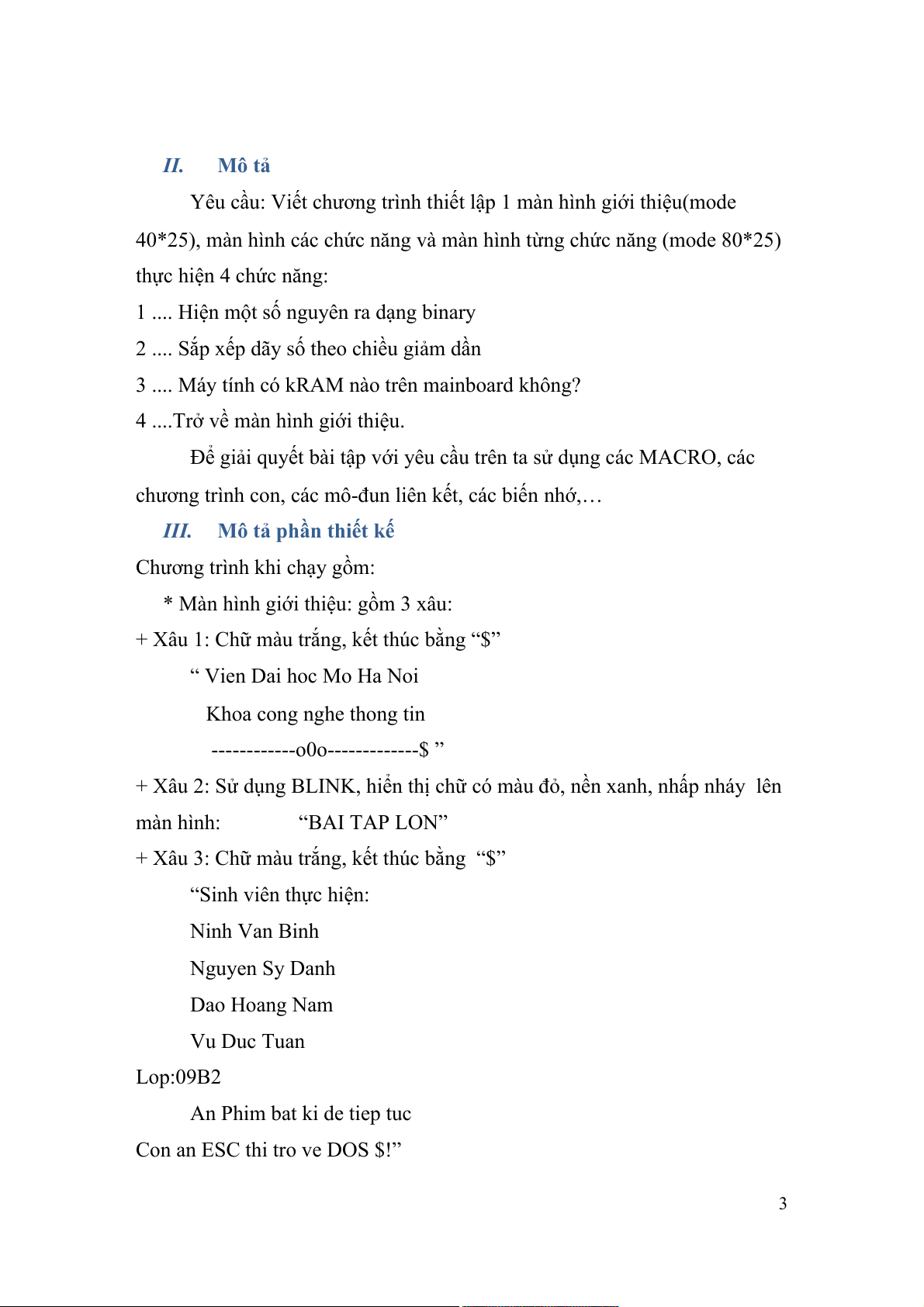 II. Mô tả

Yêu cầu: Viết chương trình thiết lập 1 màn hình giới thiệu(mode 40*25), màn hình các chức năng và màn hình từng chức năng (mode 80*25) thực hiện 4 chức năng:

1 .... Hiện một số nguyên ra dạng binary

2 .... Sắp xếp dãy số theo chiều giảm dần

3 .... Máy tính có kRAM nào trên mainboard không?

4 ....Trở về màn hình giới thiệu.

Để giải quyết bài tập với yêu cầu trên ta sử dụng các MACRO, các chương trình con, các mô-đun liên kết, các biến nhớ,…

III. Mô tả phần thiết kế

Chương trình khi chạy gồm:

* Màn hình giới thiệu: gồm 3 xâu:

+ Xâu 1: Chữ màu trắng, kết thúc bằng “$”

“ Vien Dai hoc Mo Ha Noi

Khoa cong nghe thong tin

------------o0o-------------$ ”

+ Xâu 2: Sử dụng BLINK, hiển thị chữ có màu đỏ, nền xanh, nhấp nháy lên màn hình: “BAI TAP LON”

+ Xâu 3: Chữ màu trắng, kết thúc bằng “$”

“Sinh viên thực hiện:

Ninh Van Binh

Nguyen Sy Danh

Dao Hoang Nam

Vu Duc Tuan

Lop:09B2

An Phim bat ki de tiep tuc

Con an ESC thi tro ve DOS $!”

3